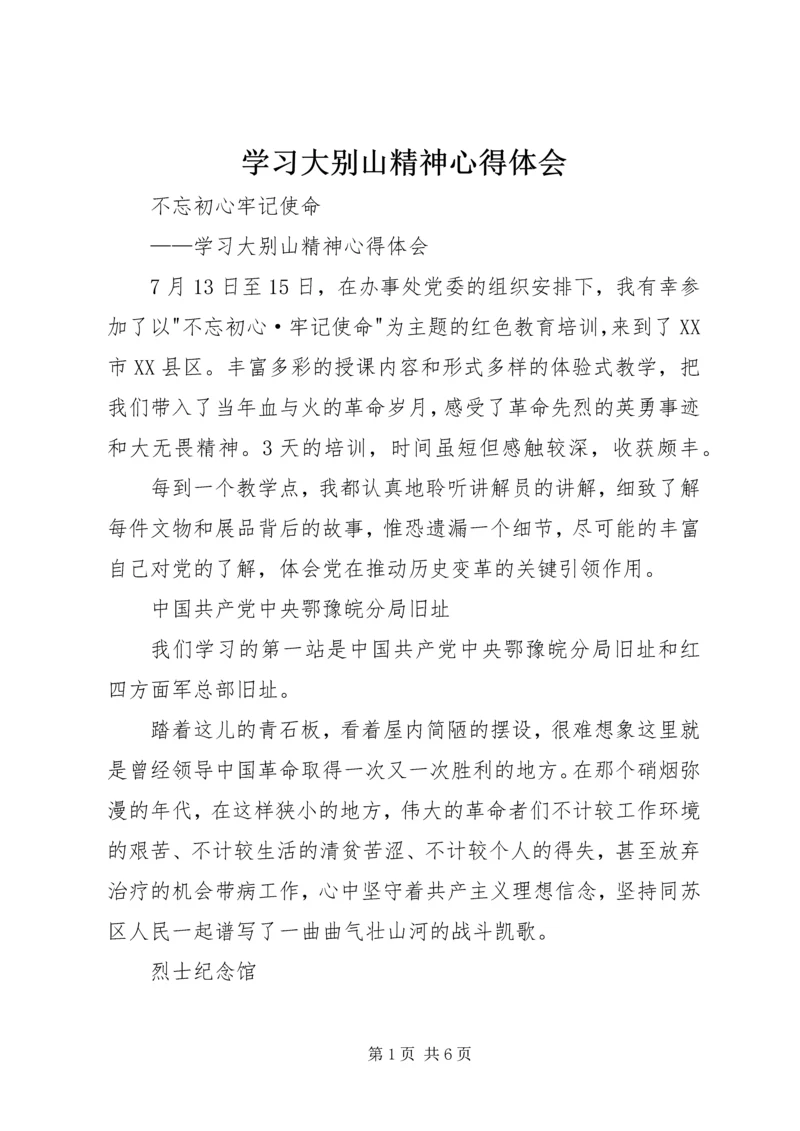 学习大别山精神心得体会

不忘初心牢记使命

——学习大别山精神心得体会

7月13日至15日，在办事处党委的组织安排下，我有幸参加了以"不忘初心·牢记使命"为主题的红色教育培训，来到了XX市XX县区。丰富多彩的授课内容和形式多样的体验式教学，把我们带入了当年血与火的革命岁月，感受了革命先烈的英勇事迹和大无畏精神。3天的培训，时间虽短但感触较深，收获颇丰。

每到一个教学点，我都认真地聆听讲解员的讲解，细致了解每件文物和展品背后的故事，惟恐遗漏一个细节，尽可能的丰富自己对党的了解，体会党在推动历史变革的关键引领作用。

中国共产党中央鄂豫皖分局旧址

我们学习的第一站是中国共产党中央鄂豫皖分局旧址和红四方面军总部旧址。

踏着这儿的青石板，看着屋内简陋的摆设，很难想象这里就是曾经领导中国革命取得一次又一次胜利的地方。在那个硝烟弥漫的年代，在这样狭小的地方，伟大的革命者们不计较工作环境的艰苦、不计较生活的清贫苦涩、不计较个人的得失，甚至放弃治疗的机会带病工作，心中坚守着共产主义理想信念，坚持同苏区人民一起谱写了一曲曲气壮山河的战斗凯歌。

烈士纪念馆

第1页 共6页